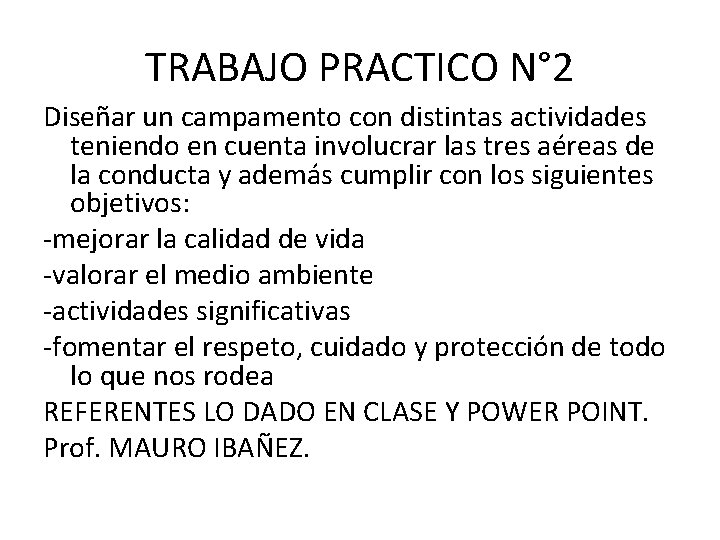 TRABAJO PRACTICO N°2

Diseñar un campamento con distintas actividades teniendo en cuenta involucrar las tres aéreas de la conducta y además cumplir con los siguientes objetivos:

-mejorar la calidad de vida

-valorar el medio ambiente

-actividades significativas

-fomentar el respeto, cuidado y protección de todo lo que nos rodea

REFERENTES LO DADO EN CLASE Y POWER POINT.

Prof. MAURO IBAÑEZ.